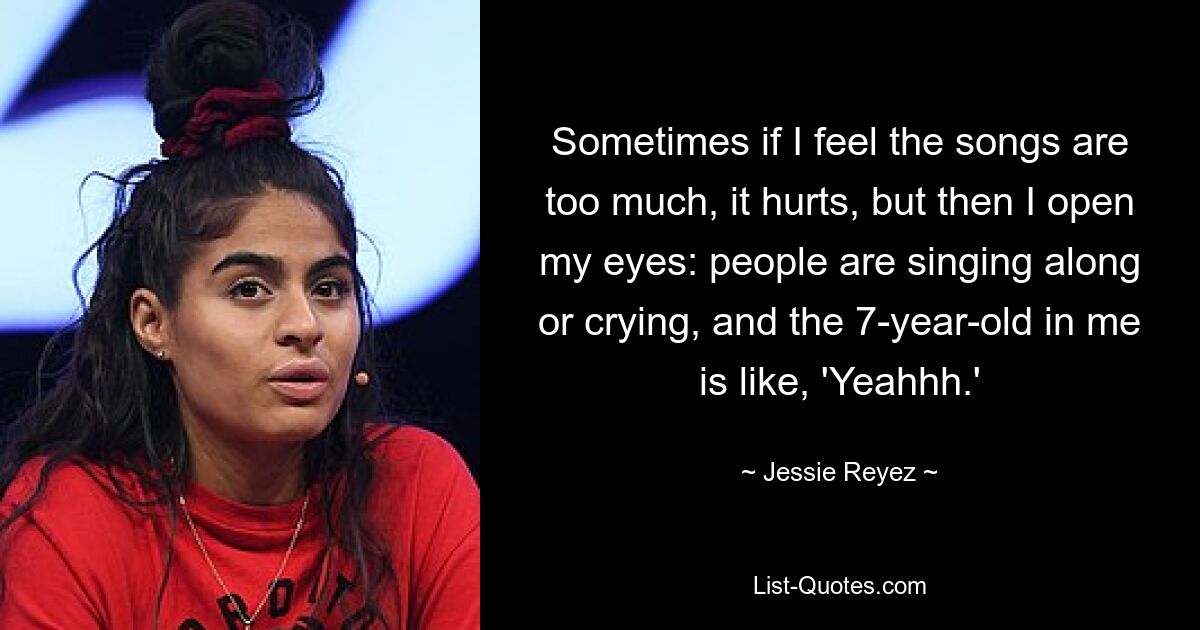 Sometimes if I feel the songs are too much, it hurts, but then I open my eyes: people are singing along or crying, and the 7-year-old in me is like, 'Yeahhh.'

~ Jessie Reyez ~

List-Quotes.com